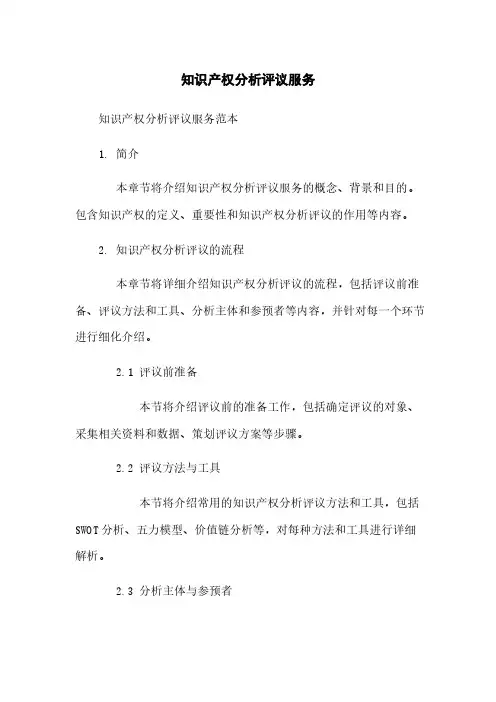 知识产权分析评议服务

知识产权分析评议服务范本

1. 简介

本章节将介绍知识产权分析评议服务的概念、背景和目的。包含知识产权的定义、重要性和知识产权分析评议的作用等内容。

2. 知识产权分析评议的流程

本章节将详细介绍知识产权分析评议的流程，包括评议前准备、评议方法和工具、分析主体和参预者等内容，并针对每一个环节进行细化介绍。

2.1 评议前准备

本节将介绍评议前的准备工作，包括确定评议的对象、采集相关资料和数据、策划评议方案等步骤。

2.2 评议方法与工具

本节将介绍常用的知识产权分析评议方法和工具，包括SWOT分析、五力模型、价值链分析等，对每种方法和工具进行详细解析。

2.3 分析主体与参预者